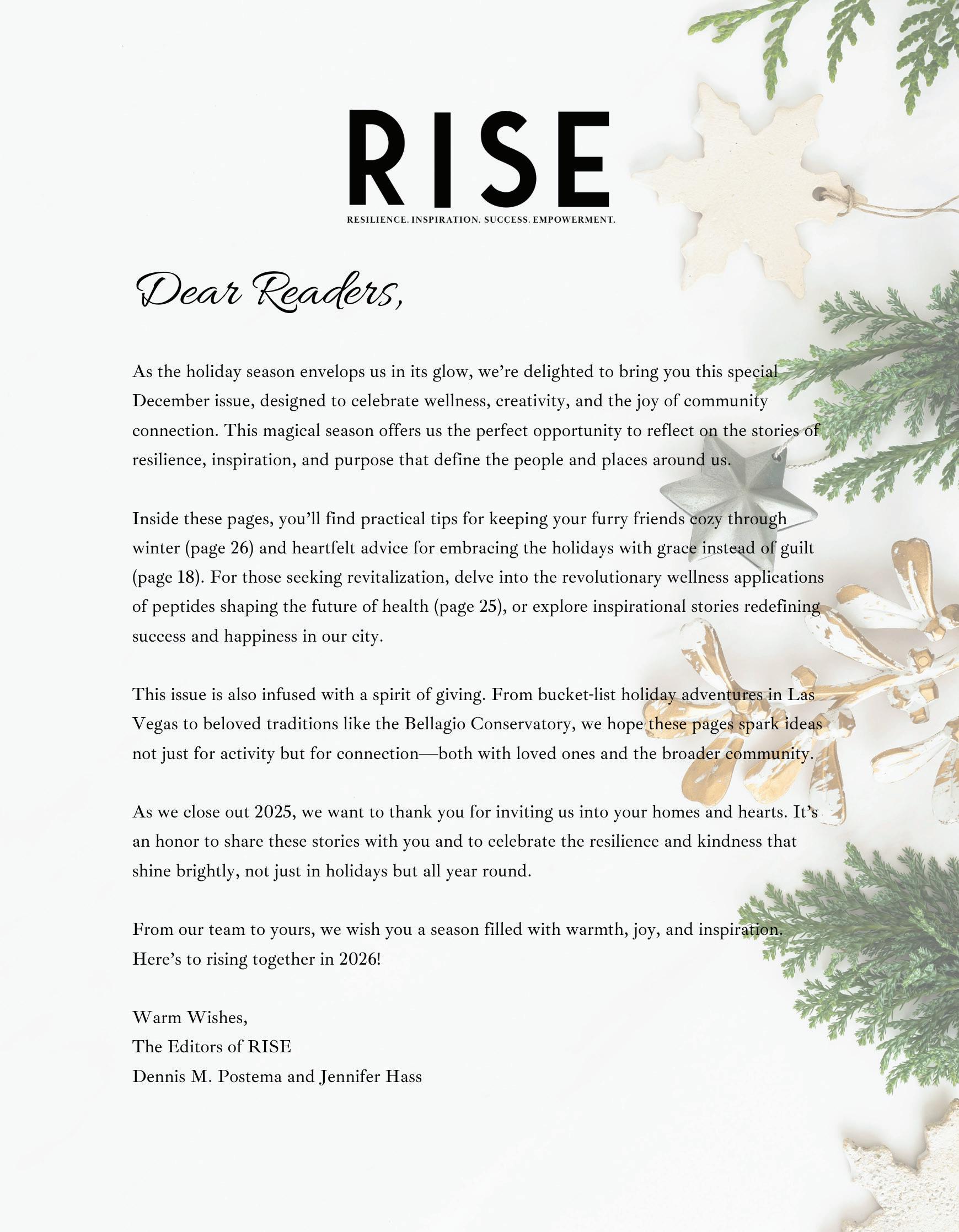 RISE
RESILIENCE. INSPIRATION. SUCCESS. EMPOWERMENT.

Dear Readers,

As the holiday season envelops us in its glow, we're delighted to bring you this special December issue, designed to celebrate wellness, creativity, and the joy of community connection. This magical season offers us the perfect opportunity to reflect on the stories of resilience, inspiration, and purpose that define the people and places around us.

Inside these pages, you'll find practical tips for keeping your furry friends cozy through winter (page 26) and heartfelt advice for embracing the holidays with grace instead of guilt (page 18). For those seeking revitalization, delve into the revolutionary wellness applications of peptides shaping the future of health (page 25), or explore inspirational stories redefining success and happiness in our city.

This issue is also infused with a spirit of giving. From bucket-list holiday adventures in Las Vegas to beloved traditions like the Bellagio Conservatory, we hope these pages spark ideas not just for activity but for connection—both with loved ones and the broader community.

As we close out 2025, we want to thank you for inviting us into your homes and hearts. It's an honor to share these stories with you and to celebrate the resilience and kindness that shine brightly, not just in holidays but all year round.

From our team to yours, we wish you a season filled with warmth, joy, and inspiration. Here's to rising together in 2026!

Warm Wishes,
The Editors of RISE
Dennis M. Postema and Jennifer Hass